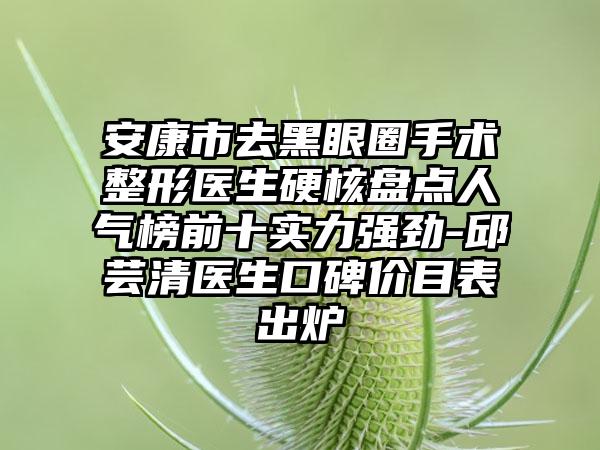 安康市去黑眼圈手术整形医生硬核盘点人气榜前十实力强劲-邱芸清医生口碑价目表出炉